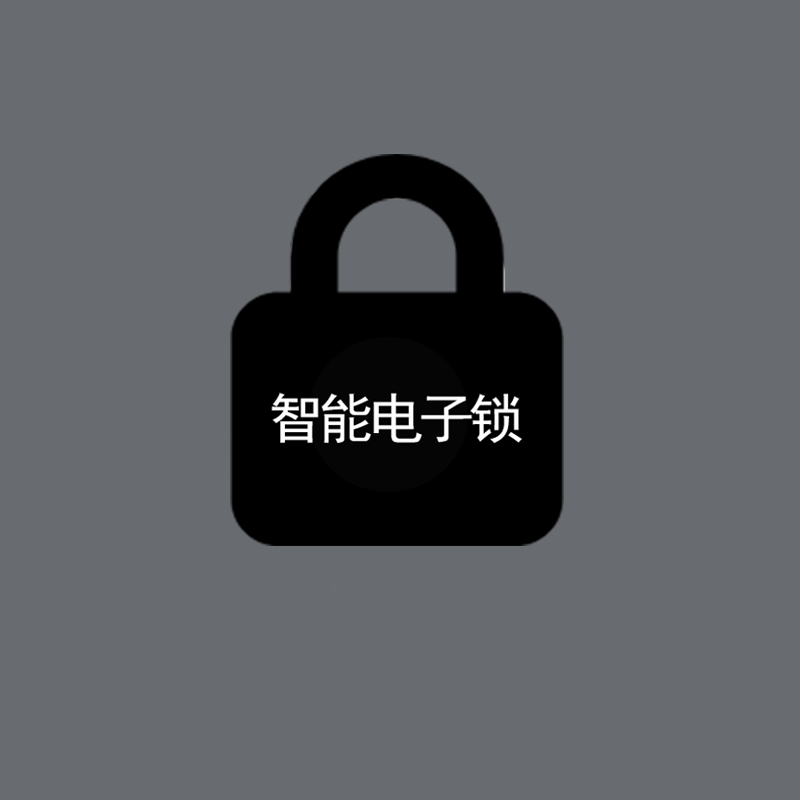 智能电子锁